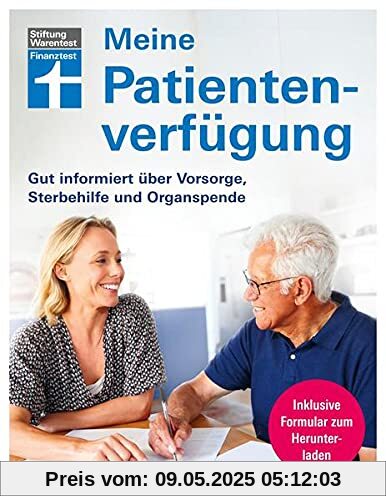 Stiftung Warentest
Finanztest

Meine Patientenverfügung

Gut informiert über Vorsorge, Sterbehilfe und Organspende

Inklusive Formular zum Herunterladen

Preis vom: 09.05.2025 05:12:03